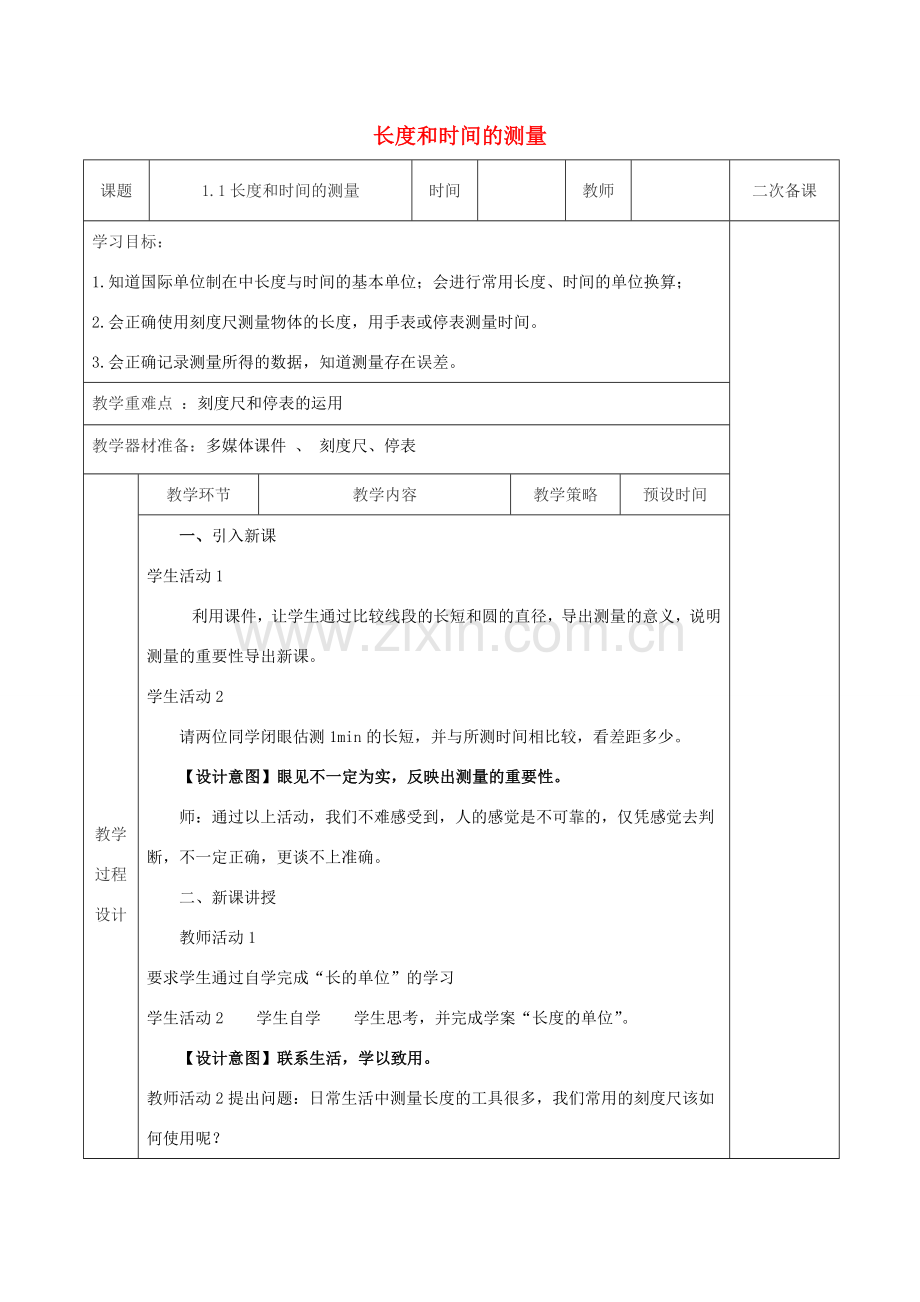 长度和时间的测量

课题 1.1长度和时间的测量 时间 教师 二次备课

学习目标：

1.知道国际单位制在中长度与时间的基本单位；会进行常用长度、时间的单位换算；

2.会正确使用刻度尺测量物体的长度，用手表或停表测量时间。

3.会正确记录测量所得的数据，知道测量存在误差。

教学重难点 ：刻度尺和停表的运用

教学器材准备：多媒体课件 、 刻度尺、停表

教学过程设计

教学环节 教学内容 教学策略 预设时间

一、引入新课

学生活动1

利用课件，让学生通过比较线段的长短和圆的直径，导出测量的意义，说明测量的重要性导出新课。

学生活动2

请两位同学闭眼估测1min的长短，并与所测时间相比较，看差距多少。

【设计意图】眼见不一定为实，反映出测量的重要性。

师：通过以上活动，我们不难感受到，人的感觉是不可靠的，仅凭感觉去判断，不一定正确，更谈不上准确。

二、新课讲授

教师活动1

要求学生通过自学完成“长的单位”的学习

学生活动2 学生自学 学生思考，并完成学案“长度的单位”。

【设计意图】联系生活，学以致用。

教师活动2提出问题：日常生活中测量长度的工具很多，我们常用的刻度尺该如何使用呢？

www.zixin.com.cn